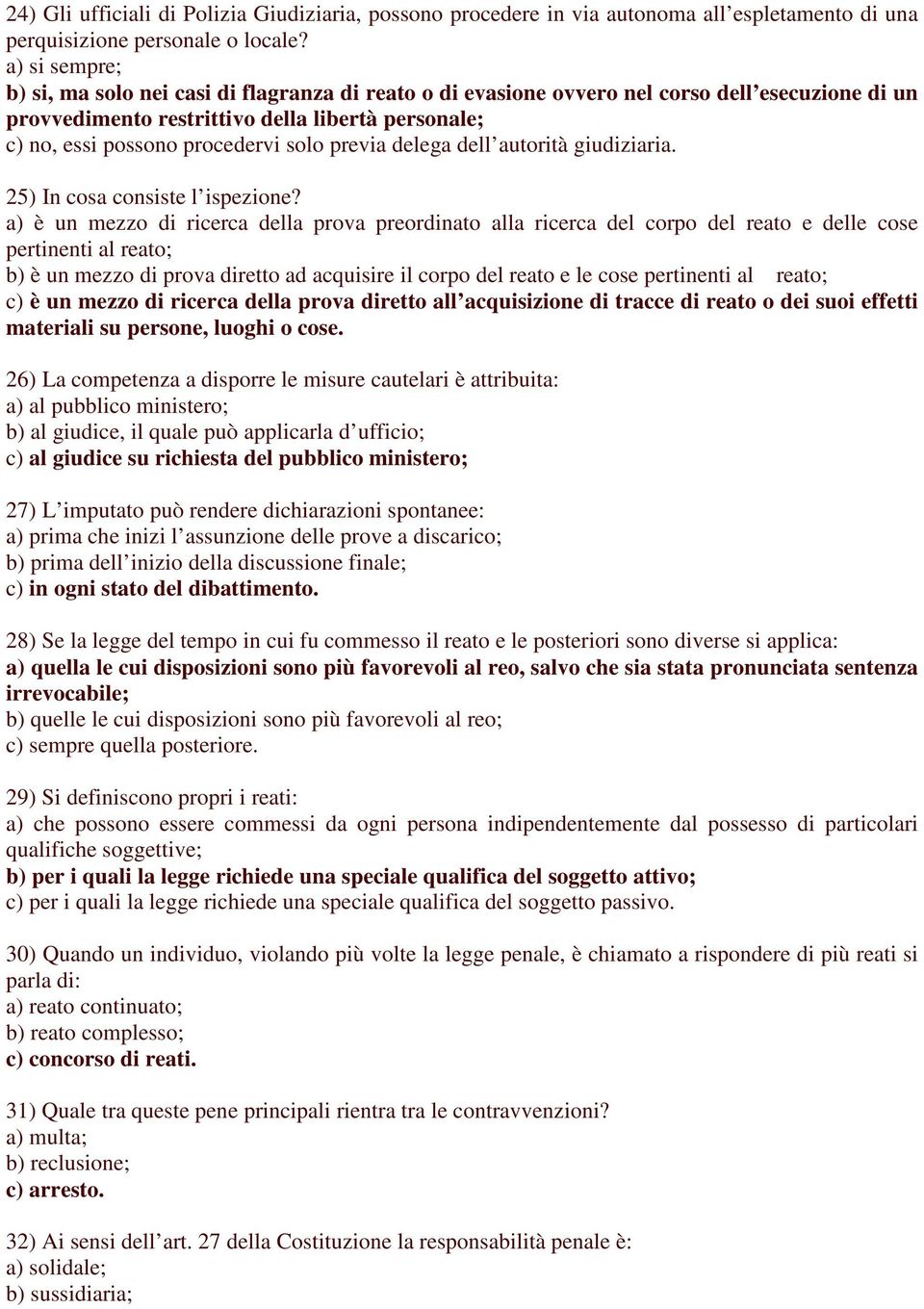 24) Gli ufficiali di Polizia Giudiziaria, possono procedere in via autonoma all'espletamento di una perquisizione personale o locale?
a) si sempre;
b) si, ma solo nei casi di flagranza di reato o di evasione ovvero nel corso dell'esecuzione di un provvedimento restrittivo della libertà personale;
c) no, essi possono procedervi solo previa delega dell'autorità giudiziaria.

25) In cosa consiste l'ispezione?
a) è un mezzo di ricerca della prova preordinato alla ricerca del corpo del reato e delle cose pertinenti al reato;
b) è un mezzo di prova diretto ad acquisire il corpo del reato e le cose pertinenti al reato;
c) è un mezzo di ricerca della prova diretto all'acquisizione di tracce di reato o dei suoi effetti materiali su persone, luoghi o cose.

26) La competenza a disporre le misure cautelari è attribuita:
a) al pubblico ministero;
b) al giudice, il quale può applicarla d'ufficio;
c) al giudice su richiesta del pubblico ministero;

27) L'imputato può rendere dichiarazioni spontanee:
a) prima che inizi l'assunzione delle prove a discarico;
b) prima dell'inizio della discussione finale;
c) in ogni stato del dibattimento.

28) Se la legge del tempo in cui fu commesso il reato e le posteriori sono diverse si applica:
a) quella le cui disposizioni sono più favorevoli al reo, salvo che sia stata pronunciata sentenza irrevocabile;
b) quelle le cui disposizioni sono più favorevoli al reo;
c) sempre quella posteriore.

29) Si definiscono propri i reati:
a) che possono essere commessi da ogni persona indipendentemente dal possesso di particolari qualifiche soggettive;
b) per i quali la legge richiede una speciale qualifica del soggetto attivo;
c) per i quali la legge richiede una speciale qualifica del soggetto passivo.

30) Quando un individuo, violando più volte la legge penale, è chiamato a rispondere di più reati si parla di:
a) reato continuato;
b) reato complesso;
c) concorso di reati.

31) Quale tra queste pene principali rientra tra le contravvenzioni?
a) multa;
b) reclusione;
c) arresto.

32) Ai sensi dell'art. 27 della Costituzione la responsabilità penale è:
a) solidale;
b) sussidiaria;